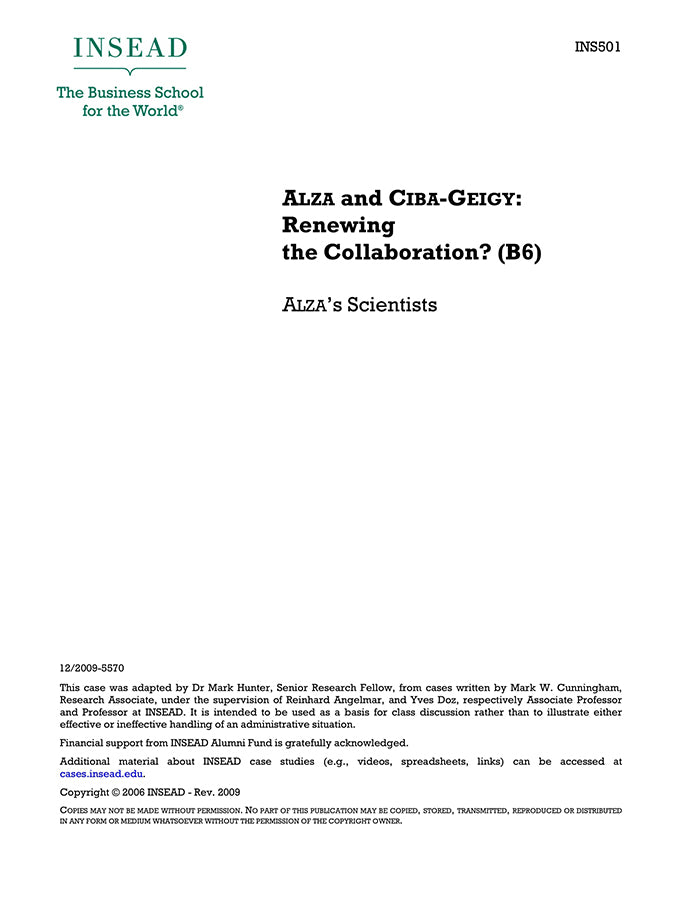 INSEAD

The Business School for the World®

INS501

ALZA and CIBA-GEIGY: Renewing the Collaboration? (B6)

ALZA's Scientists

12/2009-5570

This case was adapted by Dr Mark Hunter, Senior Research Fellow, from cases written by Mark W. Cunningham, Research Associate, under the supervision of Reinhard Angelmar, and Yves Doz, respectively Associate Professor and Professor at INSEAD. It is intended to be used as a basis for class discussion rather than to illustrate either effective or ineffective handling of an administrative situation.

Financial support from INSEAD Alumni Fund is gratefully acknowledged.

Additional material about INSEAD case studies (e.g., videos, spreadsheets, links) can be accessed at cases.insead.edu.

Copyright © 2006 INSEAD - Rev. 2009

COPIES MAY NOT BE MADE WITHOUT PERMISSION. NO PART OF THIS PUBLICATION MAY BE COPIED, STORED, TRANSMITTED, REPRODUCED OR DISTRIBUTED IN ANY FORM OR MEDIUM WHATSOEVER WITHOUT THE PERMISSION OF THE COPYRIGHT OWNER.